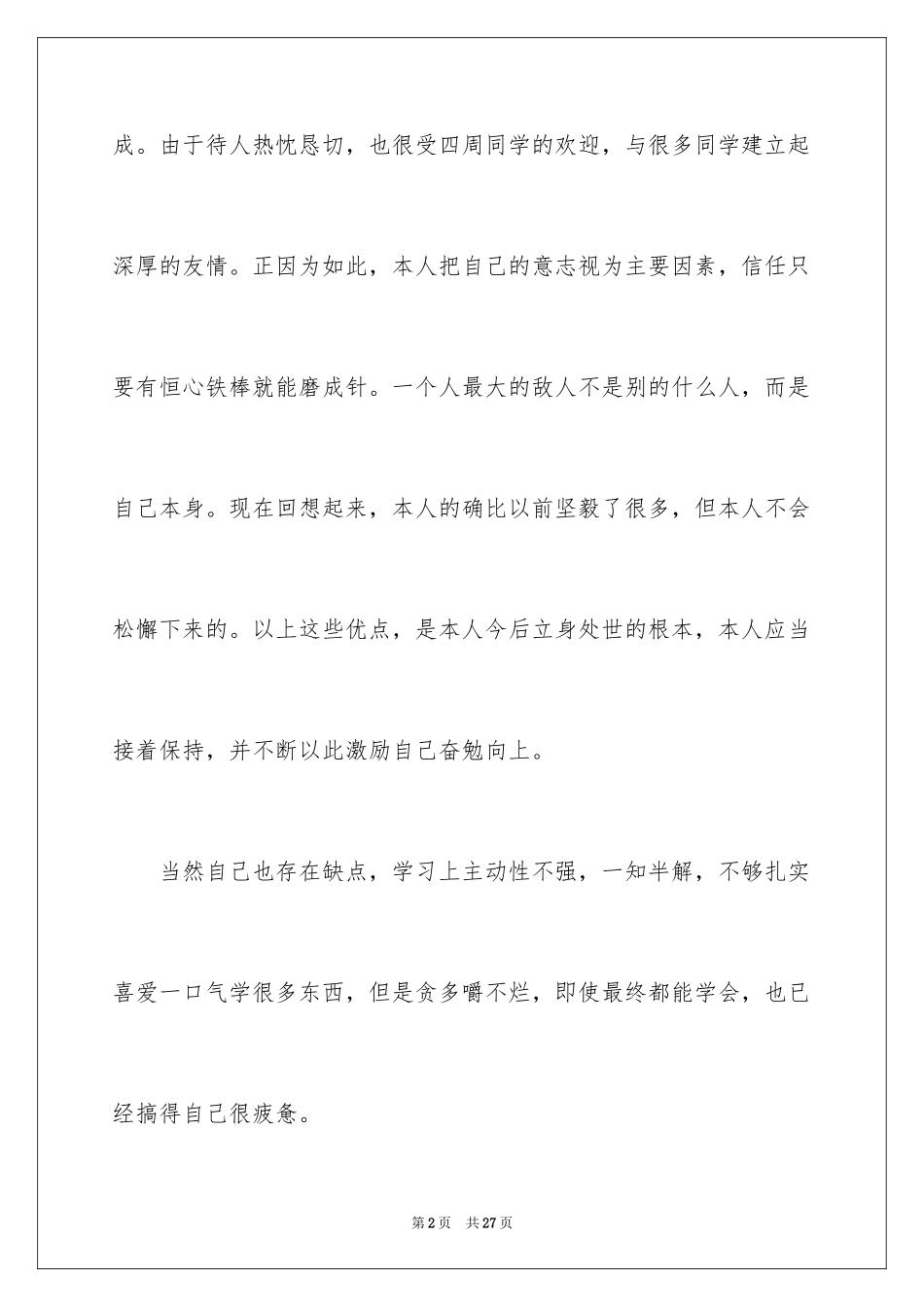 成。由于待人热忱恳切，也很受四周同学的欢迎，与很多同学建立起深厚的友情。正因为如此，本人把自己的意志视为主要因素，信任只要有恒心铁棒就能磨成针。一个人最大的敌人不是别的什么人，而是自己本身。现在回想起来，本人的确比以前坚毅了很多，但本人不会松懈下来的。以上这些优点，是本人今后立身处世的根本，本人应当接着保持，并不断以此激励自己奋勉向上。

当然自己也存在缺点，学习上主动性不强，一知半解，不够扎实喜爱一口气学很多东西，但是贪多嚼不烂，即使最终都能学会，也已经搞得自己很疲惫。

第2页 共27页